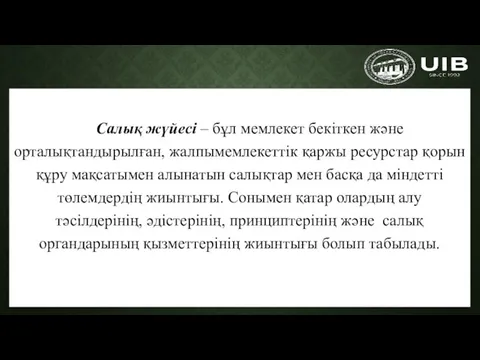 UIB
SINCE 1992

Салық жүйесі – бұл мемлекет бекіткен және орталықтандырылған, жалпымемлекеттік қаржы ресурстар қорын құру мақсатымен алынатын салықтар мен басқа да міндетті төлемдердің жиынтығы. Сонымен қатар олардың алу тәсілдерінің, әдістерінің, принциптерінің және салық органдарының қызметтерінің жиынтығы болып табылады.